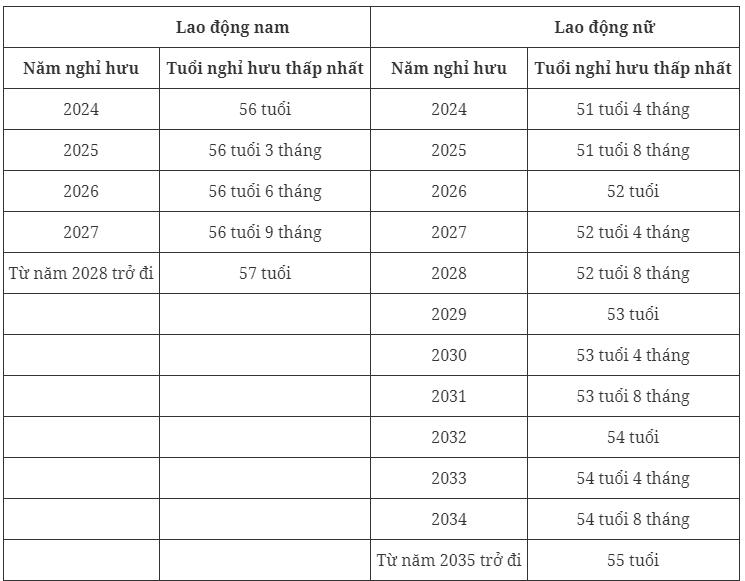 | Lao động nam | | Lao động nữ | |
|---|---|---|---|
| Năm nghỉ hưu | Tuổi nghỉ hưu thấp nhất | Năm nghỉ hưu | Tuổi nghỉ hưu thấp nhất |
| 2024 | 56 tuổi | 2024 | 51 tuổi 4 tháng |
| 2025 | 56 tuổi 3 tháng | 2025 | 51 tuổi 8 tháng |
| 2026 | 56 tuổi 6 tháng | 2026 | 52 tuổi |
| 2027 | 56 tuổi 9 tháng | 2027 | 52 tuổi 4 tháng |
| Từ năm 2028 trở đi | 57 tuổi | 2028 | 52 tuổi 8 tháng |
| | | 2029 | 53 tuổi |
| | | 2030 | 53 tuổi 4 tháng |
| | | 2031 | 53 tuổi 8 tháng |
| | | 2032 | 54 tuổi |
| | | 2033 | 54 tuổi 4 tháng |
| | | 2034 | 54 tuổi 8 tháng |
| | | Từ năm 2035 trở đi | 55 tuổi |